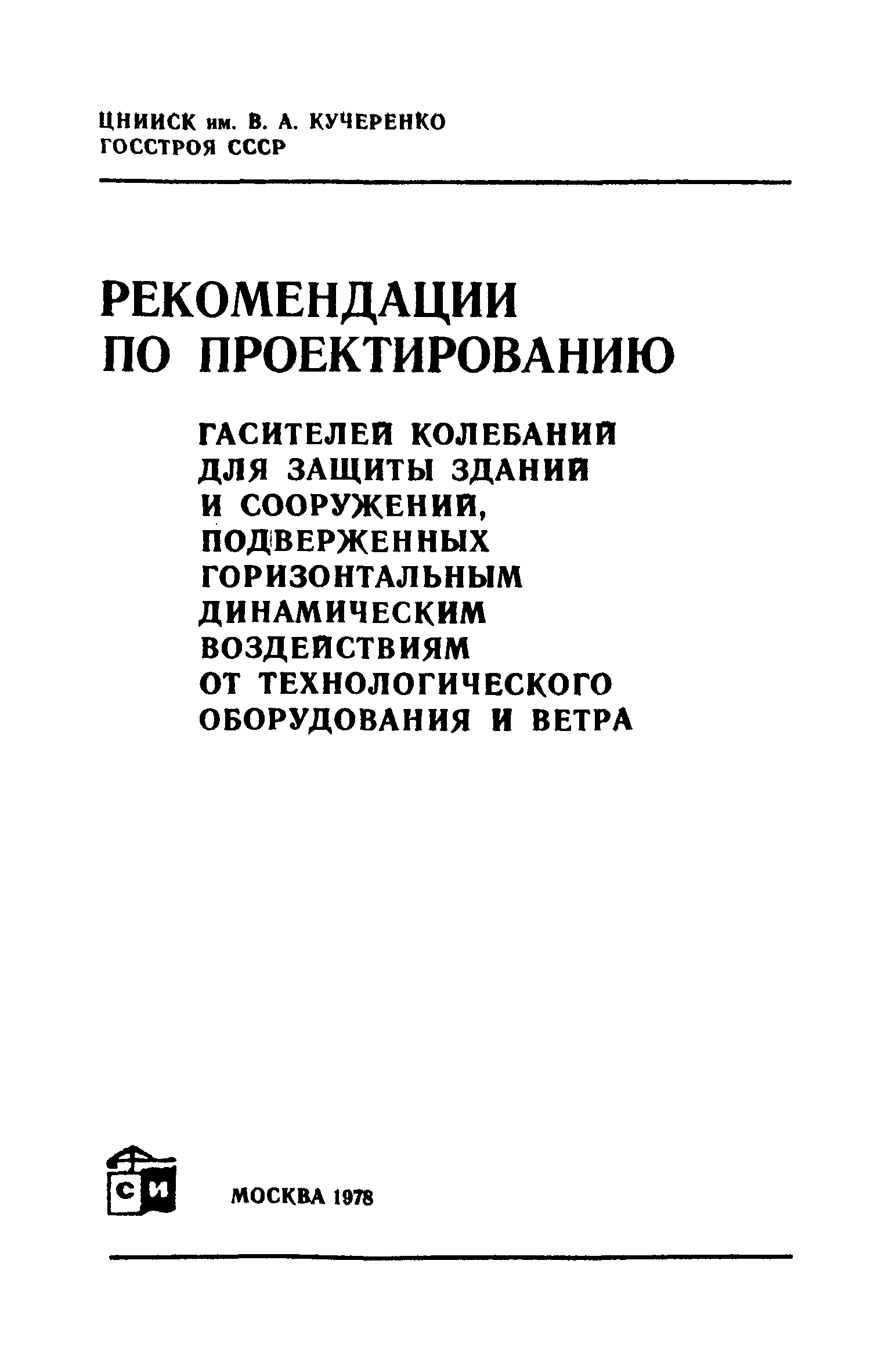 ЦНИИСК им. В. А. КУЧЕРЕНКО
ГОССТРОЯ СССР

РЕКОМЕНДАЦИИ
ПО ПРОЕКТИРОВАНИЮ

ГАСИТЕЛЕЙ КОЛЕБАНИЙ
ДЛЯ ЗАЩИТЫ ЗДАНИЙ
И СООРУЖЕНИЙ,
ПОДВЕРЖЕННЫХ
ГОРИЗОНТАЛЬНЫМ
ДИНАМИЧЕСКИМ
ВОЗДЕЙСТВИЯМ
ОТ ТЕХНОЛОГИЧЕСКОГО
ОБОРУДОВАНИЯ И ВЕТРА

СИ

МОСКВА 1978